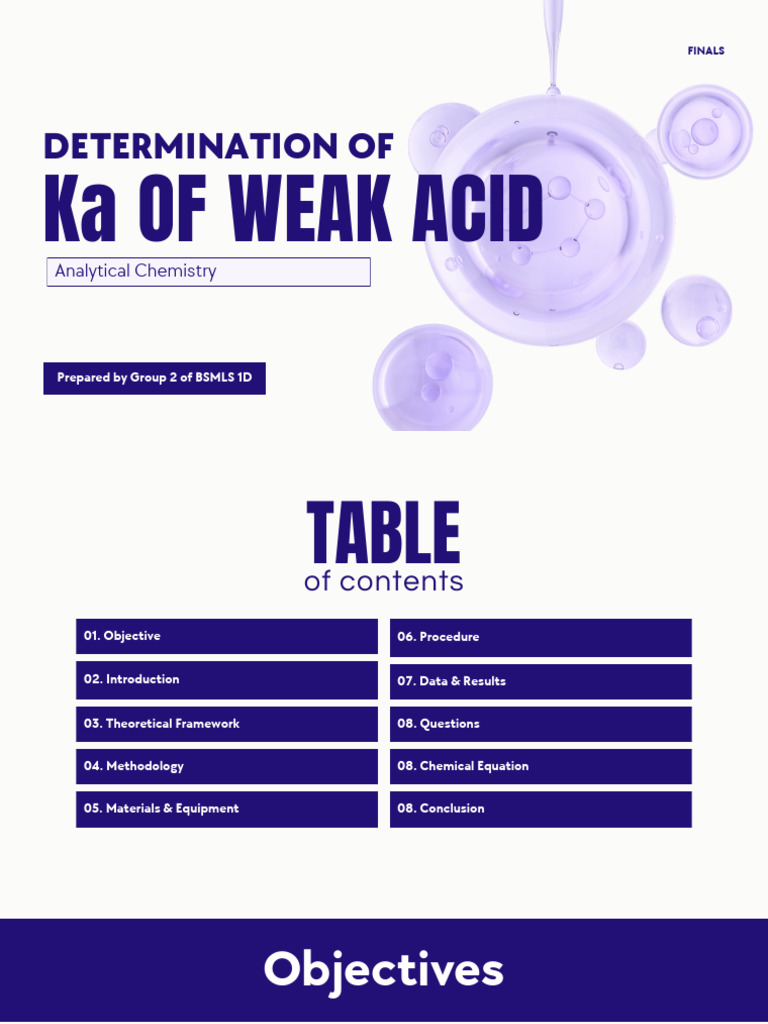 FINALS

DETERMINATION OF
Ka OF WEAK ACID

Analytical Chemistry

Prepared by Group 2 of BSMLS 1D

TABLE
of contents

01. Objective
02. Introduction
03. Theoretical Framework
04. Methodology
05. Materials & Equipment

06. Procedure
07. Data & Results
08. Questions
08. Chemical Equation
08. Conclusion

Objectives